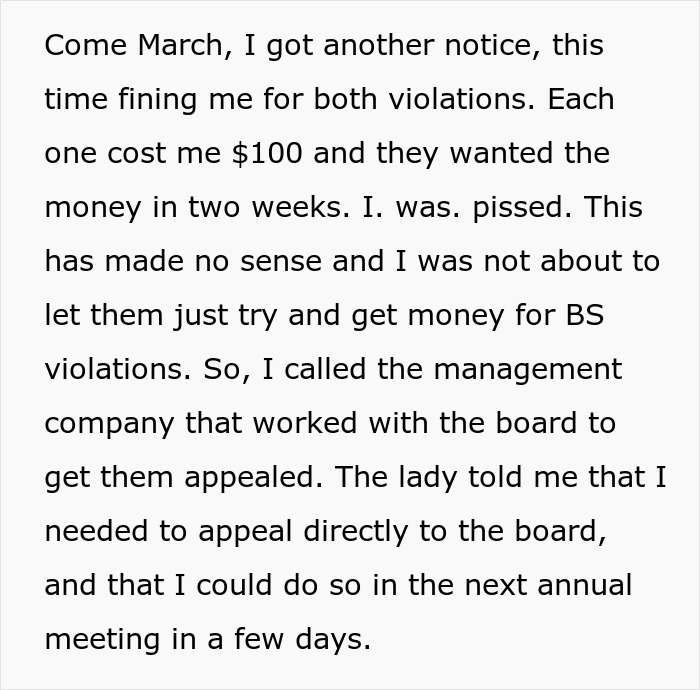 Come March, I got another notice, this time fining me for both violations. Each one cost me \$100 and they wanted the money in two weeks. I. was. pissed. This has made no sense and I was not about to let them just try and get money for BS violations. So, I called the management company that worked with the board to get them appealed. The lady told me that I needed to appeal directly to the board, and that I could do so in the next annual meeting in a few days.